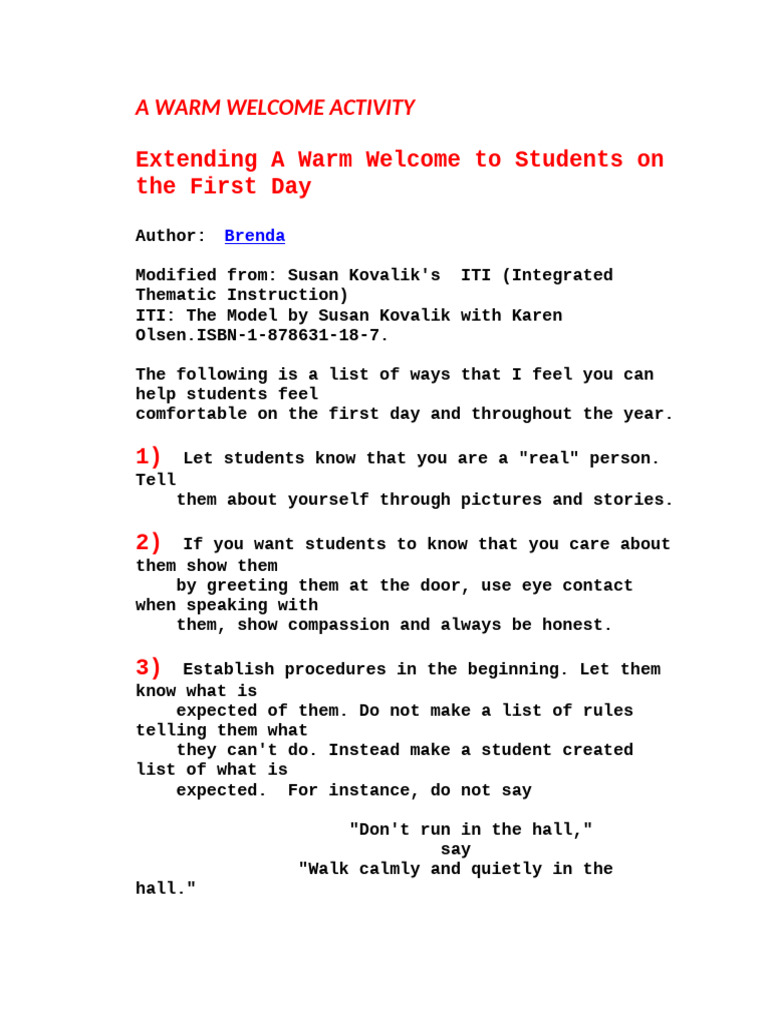 A WARM WELCOME ACTIVITY

Extending A Warm Welcome to Students on the First Day

Author: Brenda

Modified from: Susan Kovalik's ITI (Integrated Thematic Instruction)
ITI: The Model by Susan Kovalik with Karen Olsen.ISBN-1-878631-18-7.

The following is a list of ways that I feel you can help students feel comfortable on the first day and throughout the year.

1) Let students know that you are a "real" person. Tell them about yourself through pictures and stories.

2) If you want students to know that you care about them show them by greeting them at the door, use eye contact when speaking with them, show compassion and always be honest.

3) Establish procedures in the beginning. Let them know what is expected of them. Do not make a list of rules telling them what they can't do. Instead make a student created list of what is expected. For instance, do not say

"Don't run in the hall,"
say
"Walk calmly and quietly in the hall."